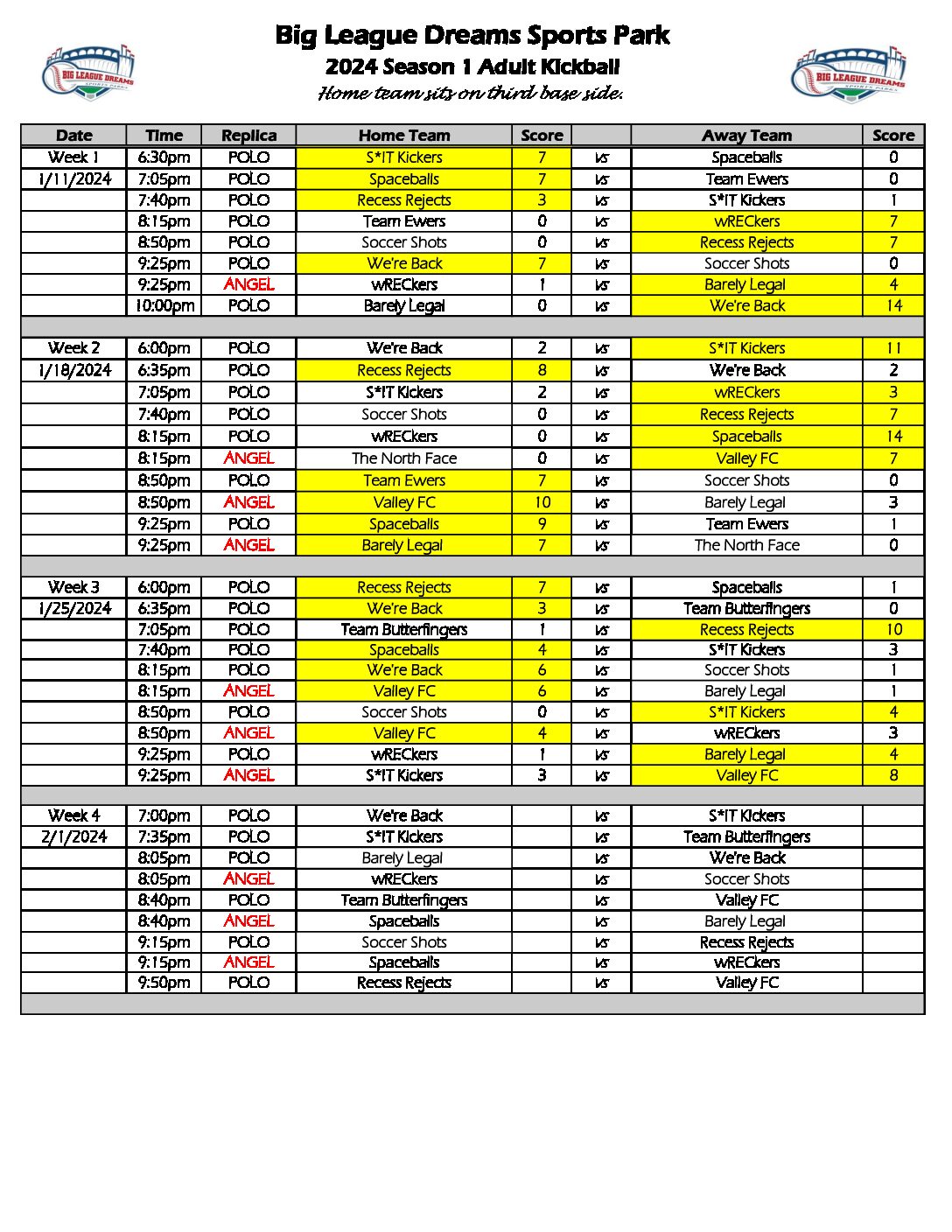 BIG LEAGUE DREAMS SPORTS PARKS

Big League Dreams Sports Park
2024 Season 1 Adult Kickball
Home team sits on third base side.

BIG LEAGUE DREAMS SPORTS PARKS

| Date | Time | Replica | Home Team | Score | | Away Team | Score |
|---|---|---|---|---|---|---|---|
| Week 1 | 6:30pm | POLO | S*IT Kickers | 7 | vs | Spaceballs | 0 |
| 1/11/2024 | 7:05pm | POLO | Spaceballs | 7 | vs | Team Ewers | 0 |
| | 7:40pm | POLO | Recess Rejects | 3 | vs | S*IT Kickers | 1 |
| | 8:15pm | POLO | Team Ewers | 0 | vs | wRECkers | 7 |
| | 8:50pm | POLO | Soccer Shots | 0 | vs | Recess Rejects | 7 |
| | 9:25pm | POLO | We're Back | 7 | vs | Soccer Shots | 0 |
| | 9:25pm | ANGEL | wRECkers | 1 | vs | Barely Legal | 4 |
| | 10:00pm | POLO | Barely Legal | 0 | vs | We're Back | 14 |
| | | | | | | | |
| Week 2 | 6:00pm | POLO | We're Back | 2 | vs | S*IT Kickers | 11 |
| 1/18/2024 | 6:35pm | POLO | Recess Rejects | 8 | vs | We're Back | 2 |
| | 7:05pm | POLO | S*IT Kickers | 2 | vs | wRECkers | 3 |
| | 7:40pm | POLO | Soccer Shots | 0 | vs | Recess Rejects | 7 |
| | 8:15pm | POLO | wRECkers | 0 | vs | Spaceballs | 14 |
| | 8:15pm | ANGEL | The North Face | 0 | vs | Valley FC | 7 |
| | 8:50pm | POLO | Team Ewers | 7 | vs | Soccer Shots | 0 |
| | 8:50pm | ANGEL | Valley FC | 10 | vs | Barely Legal | 3 |
| | 9:25pm | POLO | Spaceballs | 9 | vs | Team Ewers | 1 |
| | 9:25pm | ANGEL | Barely Legal | 7 | vs | The North Face | 0 |
| | | | | | | | |
| Week 3 | 6:00pm | POLO | Recess Rejects | 7 | vs | Spaceballs | 1 |
| 1/25/2024 | 6:35pm | POLO | We're Back | 3 | vs | Team Butterfingers | 0 |
| | 7:05pm | POLO | Team Butterfingers | 1 | vs | Recess Rejects | 10 |
| | 7:40pm | POLO | Spaceballs | 4 | vs | S*IT Kickers | 3 |
| | 8:15pm | POLO | We're Back | 6 | vs | Soccer Shots | 1 |
| | 8:15pm | ANGEL | Valley FC | 6 | vs | Barely Legal | 1 |
| | 8:50pm | POLO | Soccer Shots | 0 | vs | S*IT Kickers | 4 |
| | 8:50pm | ANGEL | Valley FC | 4 | vs | wRECkers | 3 |
| | 9:25pm | POLO | wRECkers | 1 | vs | Barely Legal | 4 |
| | 9:25pm | ANGEL | S*IT Kickers | 3 | vs | Valley FC | 8 |
| | | | | | | | |
| Week 4 | 7:00pm | POLO | We're Back | | vs | S*IT Kickers | |
| 2/1/2024 | 7:35pm | POLO | S*IT Kickers | | vs | Team Butterfingers | |
| | 8:05pm | POLO | Barely Legal | | vs | We're Back | |
| | 8:05pm | ANGEL | wRECkers | | vs | Soccer Shots | |
| | 8:40pm | POLO | Team Butterfingers | | vs | Valley FC | |
| | 8:40pm | ANGEL | Spaceballs | | vs | Barely Legal | |
| | 9:15pm | POLO | Soccer Shots | | vs | Recess Rejects | |
| | 9:15pm | ANGEL | Spaceballs | | vs | wRECkers | |
| | 9:50pm | POLO | Recess Rejects | | vs | Valley FC | |